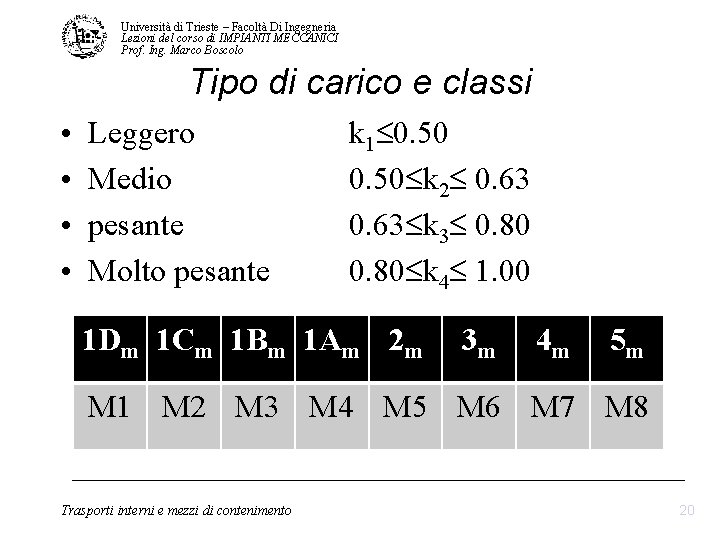 Università di Trieste – Facoltà Di Ingegneria
Lezioni del corso di IMPIANTI MECCANICI
Prof. Ing. Marco Boscolo

Tipo di carico e classi

• Leggero $k_1 \leq 0.50$
• Medio $0.50 \leq k_2 \leq 0.63$
• pesante $0.63 \leq k_3 \leq 0.80$
• Molto pesante $0.80 \leq k_4 \leq 1.00$

| $1D_m$ | $1C_m$ | $1B_m$ | $1A_m$ | $2_m$ | $3_m$ | $4_m$ | $5_m$ |
|---|---|---|---|---|---|---|---|
| M1 | M2 | M3 | M4 | M5 | M6 | M7 | M8 |

Trasporti interni e mezzi di contenimento 20